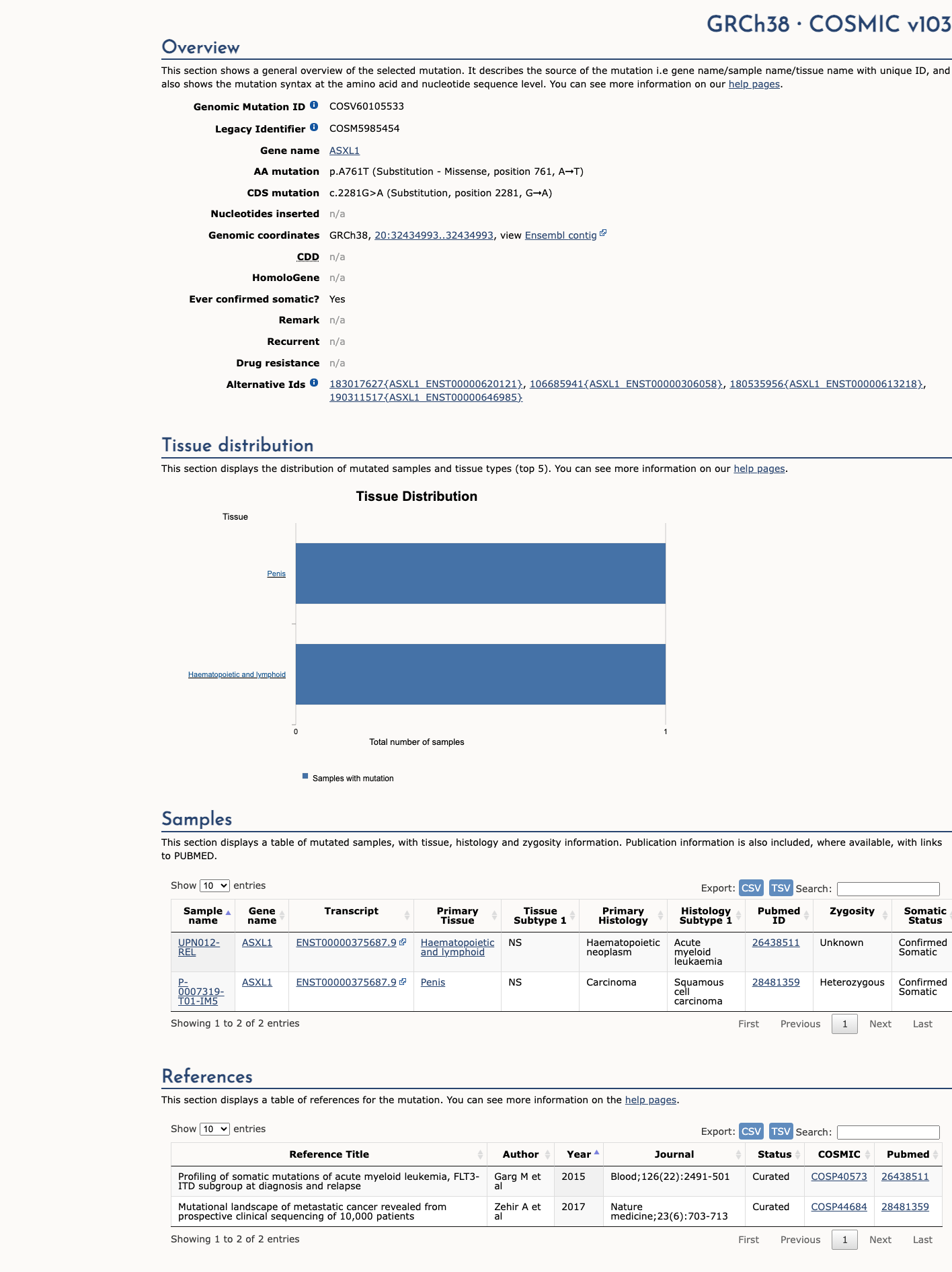 GRCh38 · COSMIC v103

Overview

This section shows a general overview of the selected mutation. It describes the source of the mutation i.e gene name/sample name/tissue name with unique ID, and also shows the mutation syntax at the amino acid and nucleotide sequence level. You can see more information on our help pages.

Genomic Mutation ID COSV60105533
Legacy Identifier COSM5985454
Gene name ASXL1
AA mutation p.A761T (Substitution - Missense, position 761, A→T)
CDS mutation c.2281G>A (Substitution, position 2281, G→A)
Nucleotides inserted n/a
Genomic coordinates GRCh38, 20:32434993..32434993, view Ensembl contig
CDD n/a
HomoloGene n/a
Ever confirmed somatic? Yes
Remark n/a
Recurrent n/a
Drug resistance n/a
Alternative Ids 183017627{ASXL1_ENST00000620121}, 106685941{ASXL1_ENST00000306058}, 180535956{ASXL1_ENST00000613218}, 190311517{ASXL1_ENST00000646985}

Tissue distribution

This section displays the distribution of mutated samples and tissue types (top 5). You can see more information on our help pages.

Tissue Distribution

Tissue

Penis

Haematopoietic and lymphoid

0 1

Total number of samples

Samples with mutation

Samples

This section displays a table of mutated samples, with tissue, histology and zygosity information. Publication information is also included, where available, with links to PUBMED.

Show 10 entries

Export: CSV TSV Search:

| Sample name | Gene name | Transcript | Primary Tissue | Tissue Subtype 1 | Primary Histology | Histology Subtype 1 | Pubmed ID | Zygosity | Somatic Status |
|---|---|---|---|---|---|---|---|---|---|
| UPN012-REL | ASXL1 | ENST00000375687.9 | Haematopoietic and lymphoid | NS | Haematopoietic neoplasm | Acute myeloid leukaemia | 26438511 | Unknown | Confirmed Somatic |
| P-0007319-T01-IM5 | ASXL1 | ENST00000375687.9 | Penis | NS | Carcinoma | Squamous cell carcinoma | 28481359 | Heterozygous | Confirmed Somatic |

Showing 1 to 2 of 2 entries

First Previous 1 Next Last

References

This section displays a table of references for the mutation. You can see more information on the help pages.

Show 10 entries

Export: CSV TSV Search:

| Reference Title | Author | Year | Journal | Status | COSMIC | Pubmed |
|---|---|---|---|---|---|---|
| Profiling of somatic mutations of acute myeloid leukemia, FLT3-ITD subgroup at diagnosis and relapse | Garg M et al | 2015 | Blood;126(22):2491-501 | Curated | COSP40573 | 26438511 |
| Mutational landscape of metastatic cancer revealed from prospective clinical sequencing of 10,000 patients | Zehir A et al | 2017 | Nature medicine;23(6):703-713 | Curated | COSP44684 | 28481359 |

Showing 1 to 2 of 2 entries

First Previous 1 Next Last